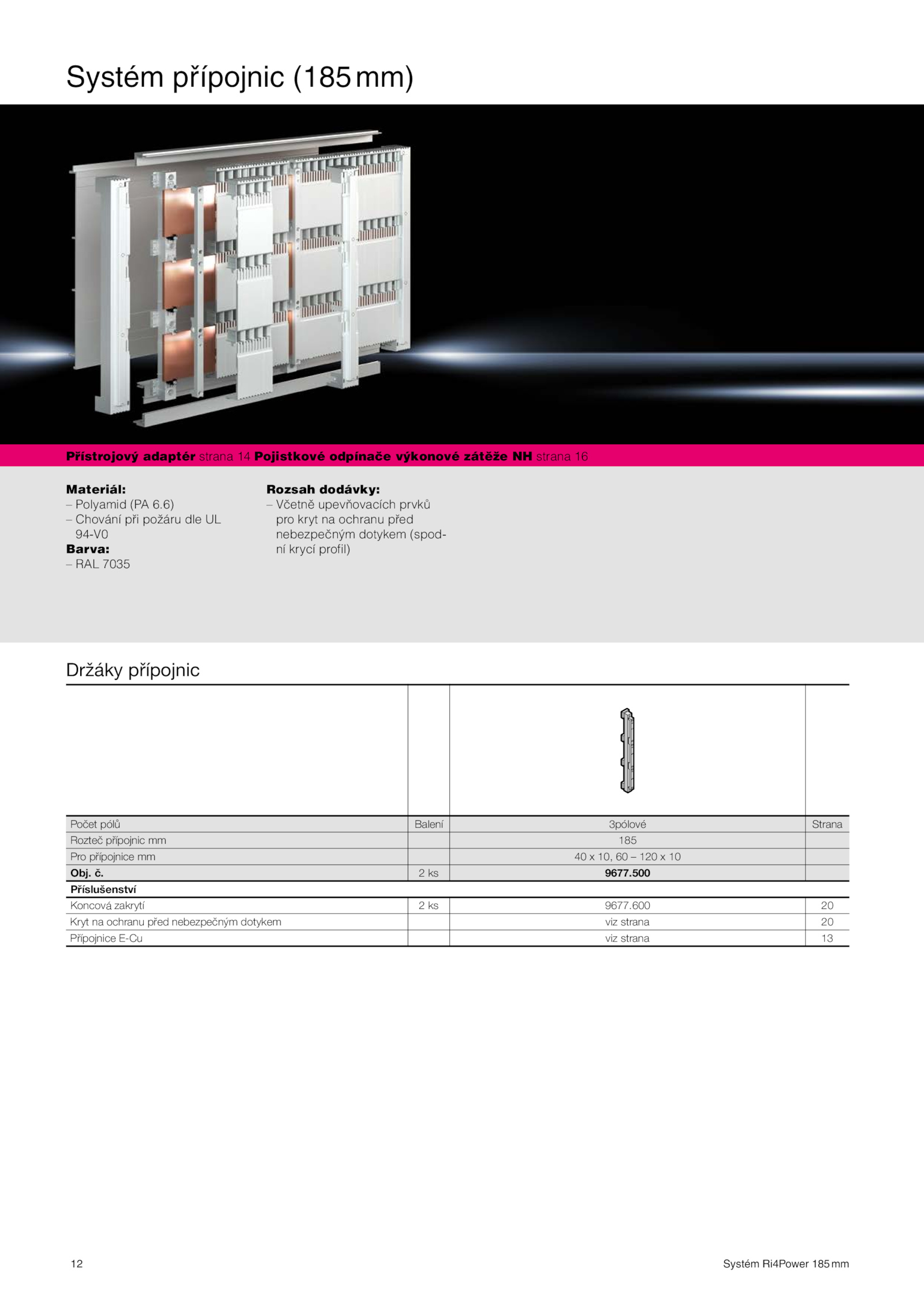 Systém přípojnic (185 mm)

**Přístrojový adaptér** strana 14 **Pojistkové odpínače výkonové zátěže NH** strana 16

**Materiál:**
– Polyamid (PA 6.6)
– Chování při požáru dle UL 94-V0
**Barva:**
– RAL 7035

**Rozsah dodávky:**
– Včetně upevňovacích prvků pro kryt na ochranu před nebezpečným dotykem (spodní krycí profil)

Držáky přípojnic

| Počet pólů | Balení | 3pólové | Strana |
|---|---|---|---|
| Rozteč přípojnic mm | | 185 | |
| Pro přípojnice mm | | 40 x 10, 60 – 120 x 10 | |
| **Obj. č.** | 2 ks | **9677.500** | |
| **Příslušenství** | | | |
| Koncová zakrytí | 2 ks | 9677.600 | 20 |
| Kryt na ochranu před nebezpečným dotykem | | viz strana | 20 |
| Přípojnice E-Cu | | viz strana | 13 |

12

Systém Ri4Power 185 mm